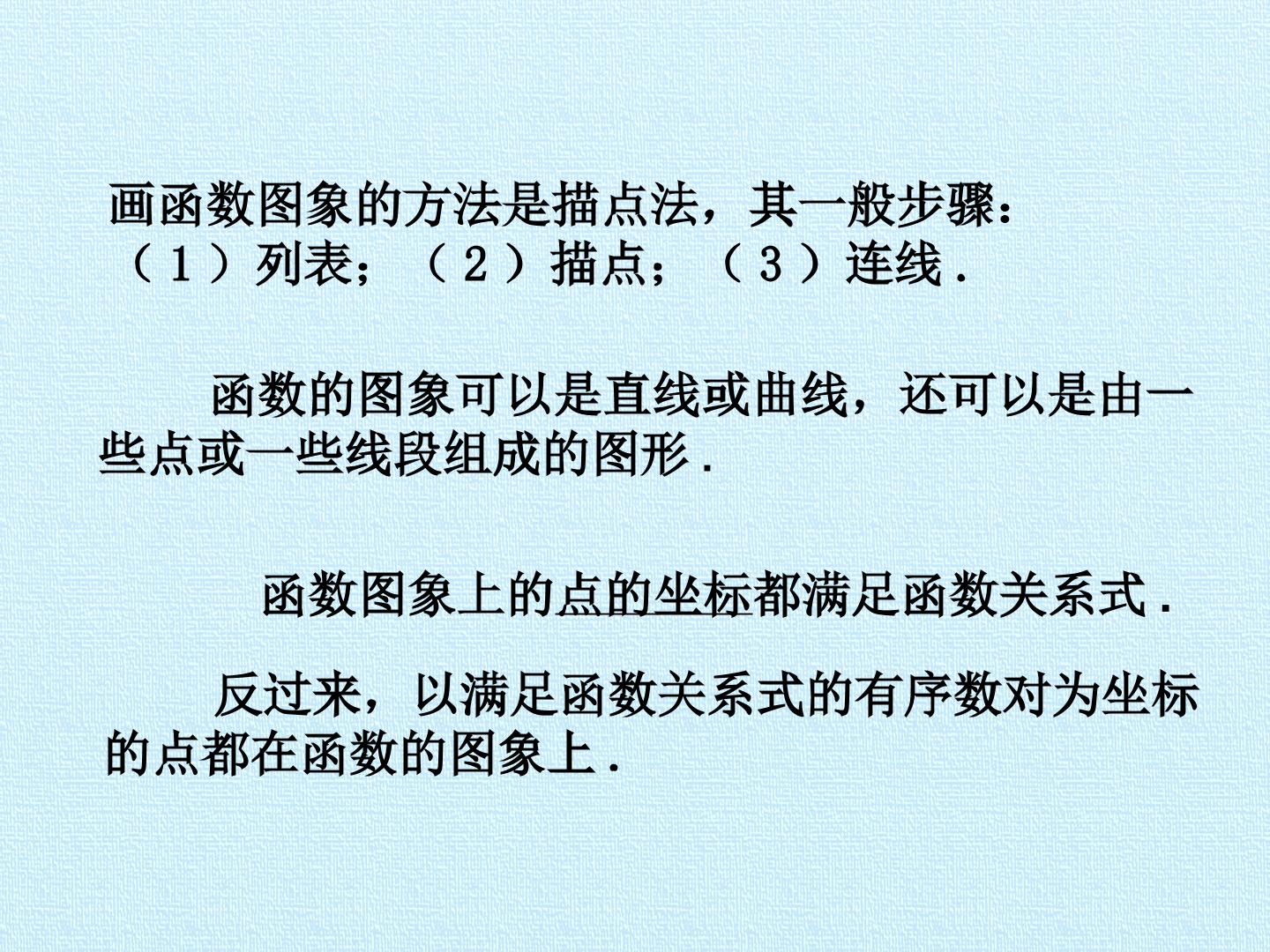 画函数图象的方法是描点法，其一般步骤：
（1）列表；（2）描点；（3）连线．

函数的图象可以是直线或曲线，还可以是由一些点或一些线段组成的图形．

函数图象上的点的坐标都满足函数关系式．

反过来，以满足函数关系式的有序数对为坐标的点都在函数的图象上．